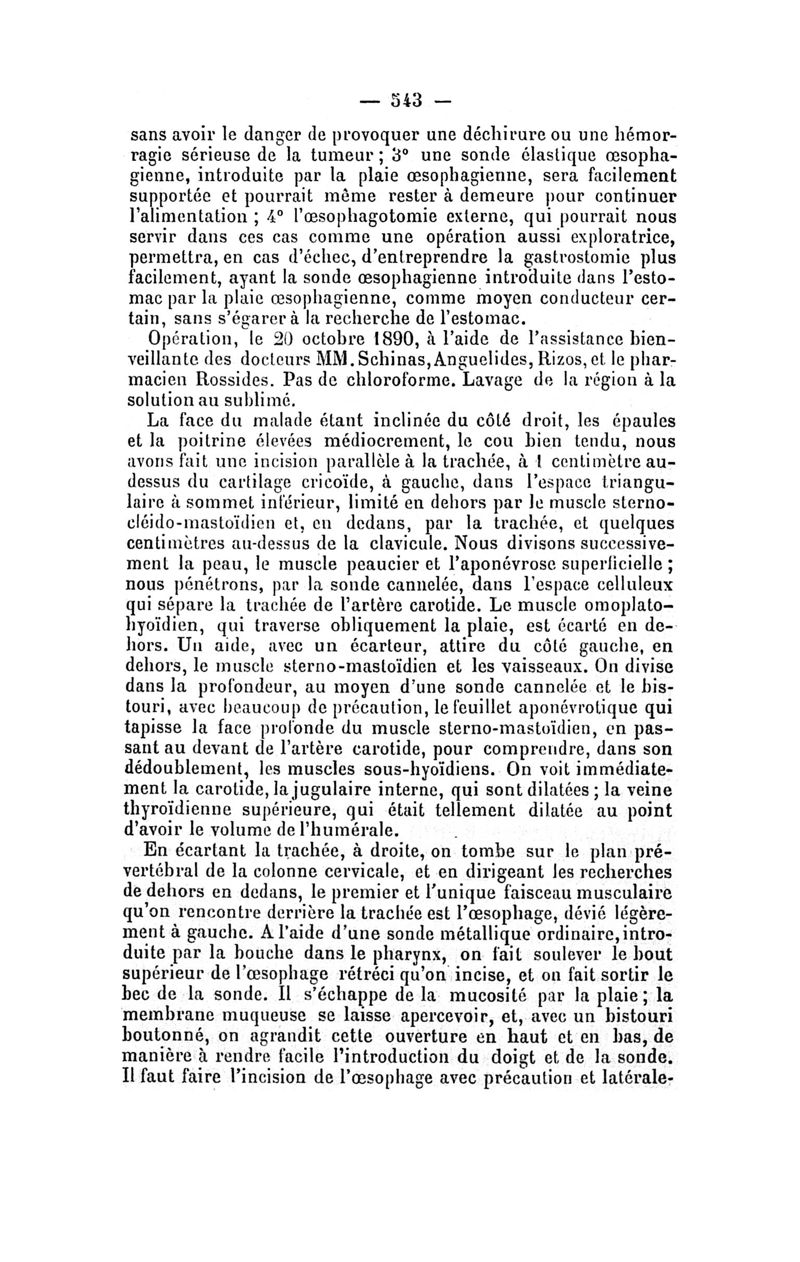 — 543 —

sans avoir le danger de provoquer une déchirure ou une hémorragie sérieuse de la tumeur ; 3° une sonde élastique œsophagienne, introduite par la plaie œsophagienne, sera facilement supportée et pourrait même rester à demeure pour continuer l'alimentation ; 4° l'œsophagotomie externe, qui pourrait nous servir dans ces cas comme une opération aussi exploratrice, permettra, en cas d'échec, d'entreprendre la gastrostomie plus facilement, ayant la sonde œsophagienne introduite dans l'estomac par la plaie œsophagienne, comme moyen conducteur certain, sans s'égarer à la recherche de l'estomac.

Opération, le 20 octobre 1890, à l'aide de l'assistance bienveillante des docteurs MM. Schinas, Anguelides, Rizos, et le pharmacien Rossides. Pas de chloroforme. Lavage de la région à la solution au sublimé.

La face du malade étant inclinée du côté droit, les épaules et la poitrine élevées médiocrement, le cou bien tendu, nous avons fait une incision parallèle à la trachée, à 1 centimètre au-dessus du cartilage cricoïde, à gauche, dans l'espace triangulaire à sommet inférieur, limité en dehors par le muscle sterno-cléido-mastoïdien et, en dedans, par la trachée, et quelques centimètres au-dessus de la clavicule. Nous divisons successivement la peau, le muscle peaucier et l'aponévrose superficielle ; nous pénétrons, par la sonde cannelée, dans l'espace celluleux qui sépare la trachée de l'artère carotide. Le muscle omoplato-hyoïdien, qui traverse obliquement la plaie, est écarté en dehors. Un aide, avec un écarteur, attire du côté gauche, en dehors, le muscle sterno-mastoïdien et les vaisseaux. On divise dans la profondeur, au moyen d'une sonde cannelée et le bistouri, avec beaucoup de précaution, le feuillet aponévrotique qui tapisse la face profonde du muscle sterno-mastoïdien, en passant au devant de l'artère carotide, pour comprendre, dans son dédoublement, les muscles sous-hyoïdiens. On voit immédiatement la carotide, la jugulaire interne, qui sont dilatées ; la veine thyroïdienne supérieure, qui était tellement dilatée au point d'avoir le volume de l'humérale.

En écartant la trachée, à droite, on tombe sur le plan prévertébral de la colonne cervicale, et en dirigeant les recherches de dehors en dedans, le premier et l'unique faisceau musculaire qu'on rencontre derrière la trachée est l'œsophage, dévié légèrement à gauche. A l'aide d'une sonde métallique ordinaire, introduite par la bouche dans le pharynx, on fait soulever le bout supérieur de l'œsophage rétréci qu'on incise, et on fait sortir le bec de la sonde. Il s'échappe de la mucosité par la plaie ; la membrane muqueuse se laisse apercevoir, et, avec un bistouri boutonné, on agrandit cette ouverture en haut et en bas, de manière à rendre facile l'introduction du doigt et de la sonde. Il faut faire l'incision de l'œsophage avec précaution et latérale-